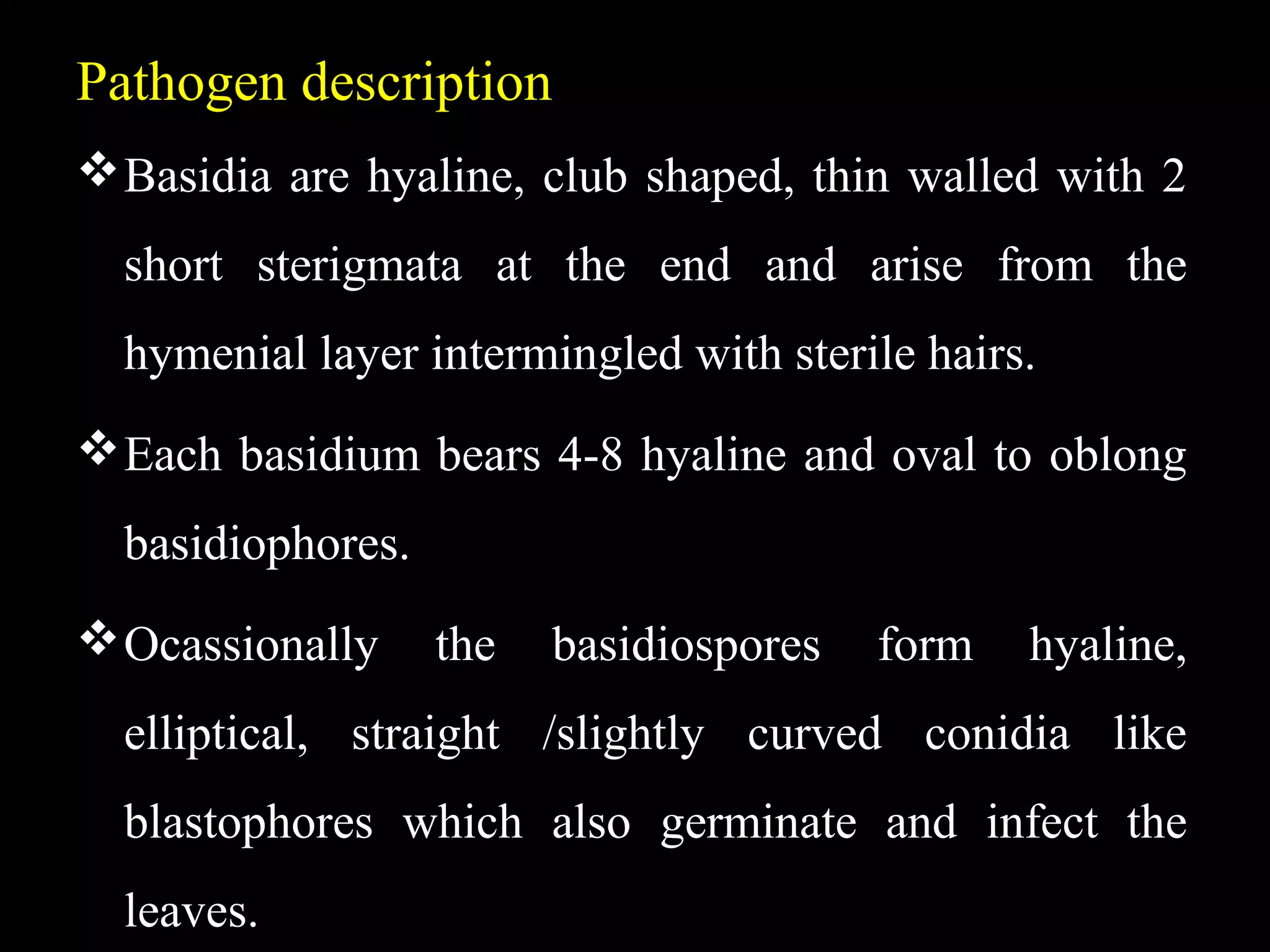 Pathogen description

❖ Basidia are hyaline, club shaped, thin walled with 2 short sterigmata at the end and arise from the hymenial layer intermingled with sterile hairs.

❖ Each basidium bears 4-8 hyaline and oval to oblong basidiophores.

❖ Ocassionally the basidiospores form hyaline, elliptical, straight /slightly curved conidia like blastophores which also germinate and infect the leaves.